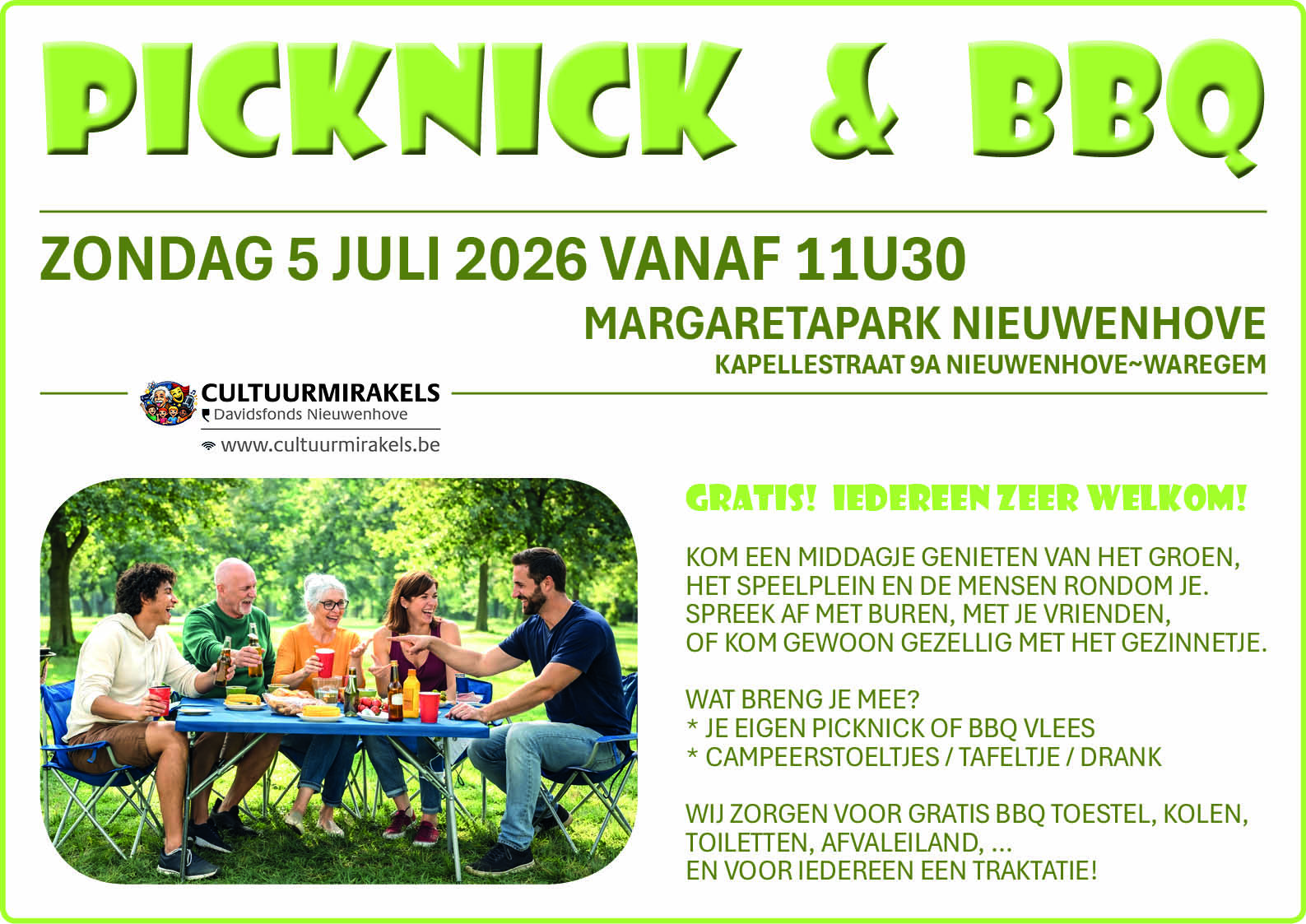 PICKNICK & BBQ

ZONDAG 5 JULI 2026 VANAF 11U30

MARGARETAPARK NIEUWENHOVE
KAPELLESTRAAT 9A NIEUWENHOVE~WAREGEM

CULTUURMIRAKELS
Davidsfonds Nieuwenhove
www.cultuurmirakels.be

GRATIS! IEDEREEN ZEER WELKOM!

KOM EEN MIDDAGJE GENIETEN VAN HET GROEN, HET SPEELPLEIN EN DE MENSEN RONDOM JE. SPREEK AF MET BUREN, MET JE VRIENDEN, OF KOM GEWOON GEZELLIG MET HET GEZINNETJE.

WAT BRENG JE MEE?
* JE EIGEN PICKNICK OF BBQ VLEES
* CAMPEERSTOELTJES / TAFELTJE / DRANK

WIJ ZORGEN VOOR GRATIS BBQ TOESTEL, KOLEN, TOILETTEN, AFVALEILAND, ...
EN VOOR IEDEREEN EEN TRAKTATIE!